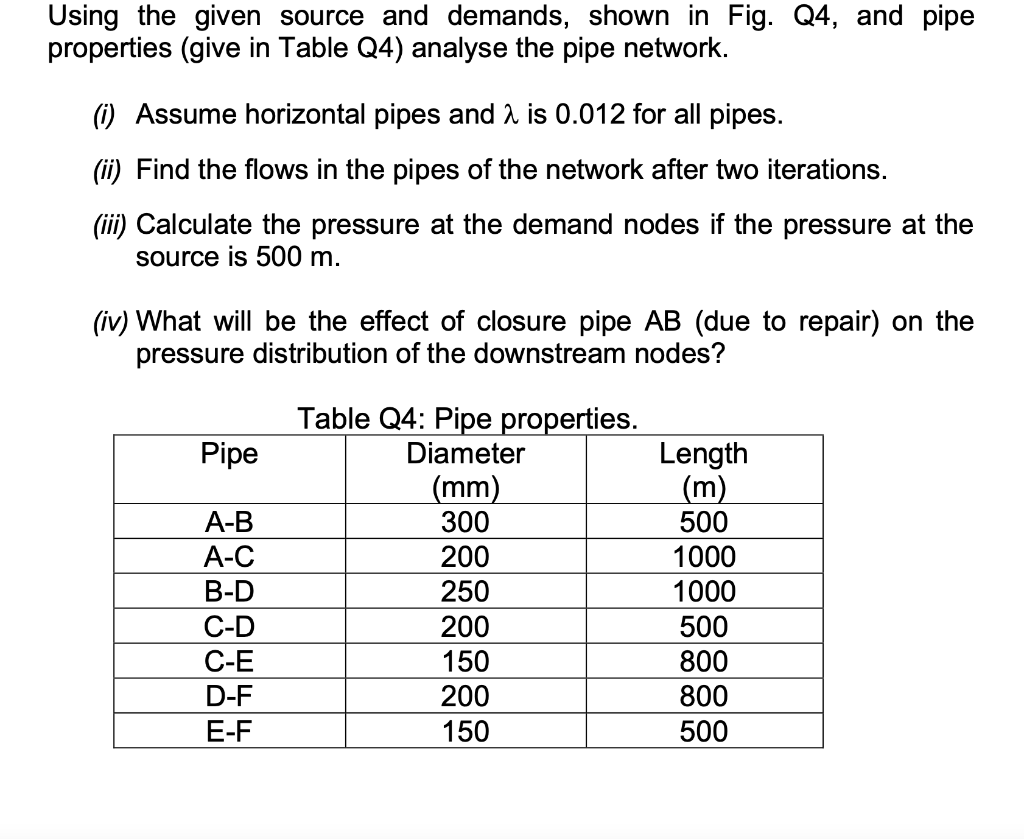 Using the given source and demands, shown in Fig. Q4, and pipe properties (give in Table Q4) analyse the pipe network.

(i) Assume horizontal pipes and $\lambda$ is 0.012 for all pipes.

(ii) Find the flows in the pipes of the network after two iterations.

(iii) Calculate the pressure at the demand nodes if the pressure at the source is 500 m.

(iv) What will be the effect of closure pipe AB (due to repair) on the pressure distribution of the downstream nodes?

Table Q4: Pipe properties.

| Pipe | Diameter (mm) | Length (m) |
|---|---|---|
| A-B | 300 | 500 |
| A-C | 200 | 1000 |
| B-D | 250 | 1000 |
| C-D | 200 | 500 |
| C-E | 150 | 800 |
| D-F | 200 | 800 |
| E-F | 150 | 500 |